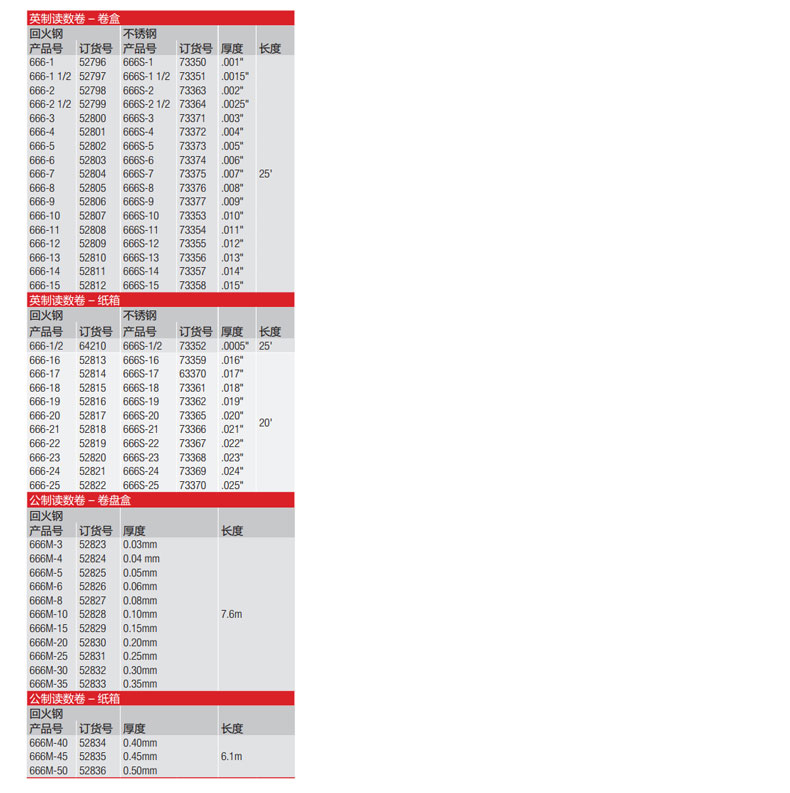 英制读数卷 – 卷盒

| 回火钢 | | 不锈钢 | | | |
|---|---|---|---|---|---|
| 产品号 | 订货号 | 产品号 | 订货号 | 厚度 | 长度 |
| 666-1 | 52796 | 666S-1 | 73350 | .001" | 25' |
| 666-1 1/2 | 52797 | 666S-1 1/2 | 73351 | .0015" | |
| 666-2 | 52798 | 666S-2 | 73363 | .002" | |
| 666-2 1/2 | 52799 | 666S-2 1/2 | 73364 | .0025" | |
| 666-3 | 52800 | 666S-3 | 73371 | .003" | |
| 666-4 | 52801 | 666S-4 | 73372 | .004" | |
| 666-5 | 52802 | 666S-5 | 73373 | .005" | |
| 666-6 | 52803 | 666S-6 | 73374 | .006" | |
| 666-7 | 52804 | 666S-7 | 73375 | .007" | |
| 666-8 | 52805 | 666S-8 | 73376 | .008" | |
| 666-9 | 52806 | 666S-9 | 73377 | .009" | |
| 666-10 | 52807 | 666S-10 | 73353 | .010" | |
| 666-11 | 52808 | 666S-11 | 73354 | .011" | |
| 666-12 | 52809 | 666S-12 | 73355 | .012" | |
| 666-13 | 52810 | 666S-13 | 73356 | .013" | |
| 666-14 | 52811 | 666S-14 | 73357 | .014" | |
| 666-15 | 52812 | 666S-15 | 73358 | .015" | |

英制读数卷 – 纸箱

| 回火钢 | | 不锈钢 | | | |
|---|---|---|---|---|---|
| 产品号 | 订货号 | 产品号 | 订货号 | 厚度 | 长度 |
| 666-1/2 | 64210 | 666S-1/2 | 73352 | .0005" | 25' |
| 666-16 | 52813 | 666S-16 | 73359 | .016" | 20' |
| 666-17 | 52814 | 666S-17 | 63370 | .017" | |
| 666-18 | 52815 | 666S-18 | 73361 | .018" | |
| 666-19 | 52816 | 666S-19 | 73362 | .019" | |
| 666-20 | 52817 | 666S-20 | 73365 | .020" | |
| 666-21 | 52818 | 666S-21 | 73366 | .021" | |
| 666-22 | 52819 | 666S-22 | 73367 | .022" | |
| 666-23 | 52820 | 666S-23 | 73368 | .023" | |
| 666-24 | 52821 | 666S-24 | 73369 | .024" | |
| 666-25 | 52822 | 666S-25 | 73370 | .025" | |

公制读数卷 – 卷盘盒

| 回火钢 | | | |
|---|---|---|---|
| 产品号 | 订货号 | 厚度 | 长度 |
| 666M-3 | 52823 | 0.03mm | 7.6m |
| 666M-4 | 52824 | 0.04 mm | |
| 666M-5 | 52825 | 0.05mm | |
| 666M-6 | 52826 | 0.06mm | |
| 666M-8 | 52827 | 0.08mm | |
| 666M-10 | 52828 | 0.10mm | |
| 666M-15 | 52829 | 0.15mm | |
| 666M-20 | 52830 | 0.20mm | |
| 666M-25 | 52831 | 0.25mm | |
| 666M-30 | 52832 | 0.30mm | |
| 666M-35 | 52833 | 0.35mm | |

公制读数卷 – 纸箱

| 回火钢 | | | |
|---|---|---|---|
| 产品号 | 订货号 | 厚度 | 长度 |
| 666M-40 | 52834 | 0.40mm | 6.1m |
| 666M-45 | 52835 | 0.45mm | |
| 666M-50 | 52836 | 0.50mm | |